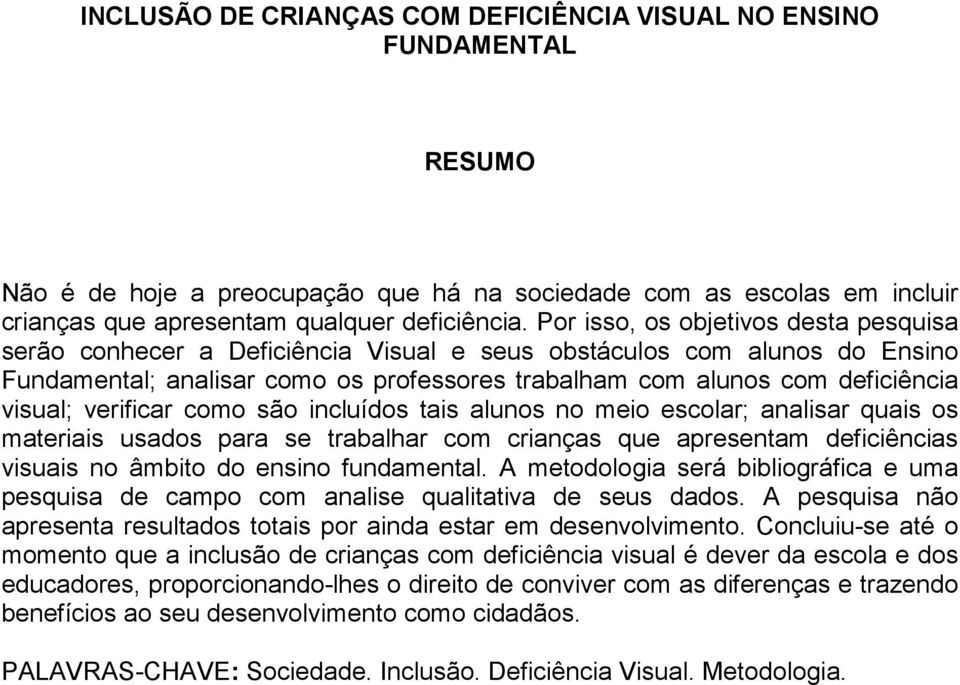 INCLUSÃO DE CRIANÇAS COM DEFICIÊNCIA VISUAL NO ENSINO FUNDAMENTAL

RESUMO

Não é de hoje a preocupação que há na sociedade com as escolas em incluir crianças que apresentam qualquer deficiência. Por isso, os objetivos desta pesquisa serão conhecer a Deficiência Visual e seus obstáculos com alunos do Ensino Fundamental; analisar como os professores trabalham com alunos com deficiência visual; verificar como são incluídos tais alunos no meio escolar; analisar quais os materiais usados para se trabalhar com crianças que apresentam deficiências visuais no âmbito do ensino fundamental. A metodologia será bibliográfica e uma pesquisa de campo com analise qualitativa de seus dados. A pesquisa não apresenta resultados totais por ainda estar em desenvolvimento. Concluiu-se até o momento que a inclusão de crianças com deficiência visual é dever da escola e dos educadores, proporcionando-lhes o direito de conviver com as diferenças e trazendo benefícios ao seu desenvolvimento como cidadãos.

PALAVRAS-CHAVE: Sociedade. Inclusão. Deficiência Visual. Metodologia.